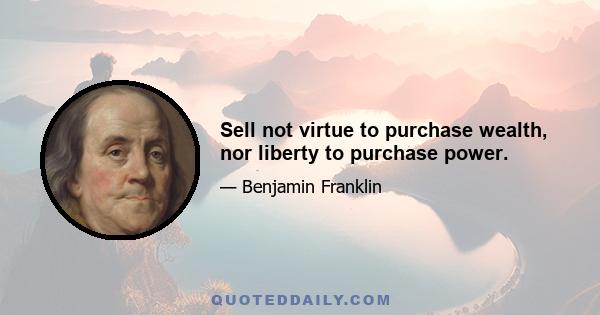 Sell not virtue to purchase wealth, nor liberty to purchase power.

— Benjamin Franklin

QUOTEDDAILY.COM